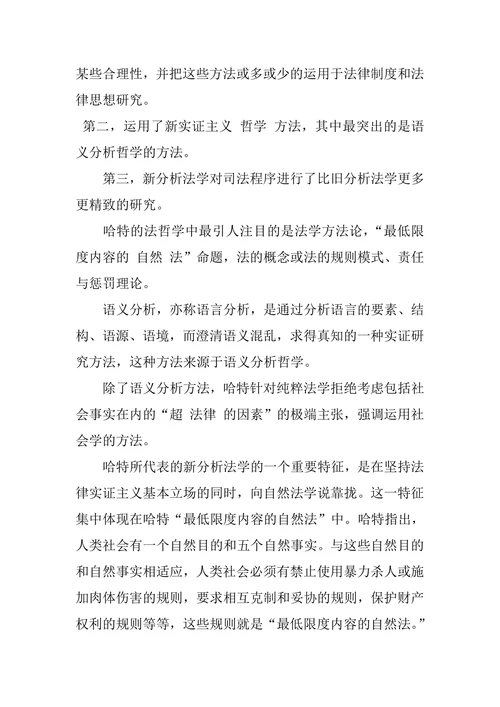 某些合理性，并把这些方法或多或少的运用于法律制度和法律思想研究。

第二，运用了新实证主义 哲学 方法，其中最突出的是语义分析哲学的方法。

第三，新分析法学对司法程序进行了比旧分析法学更多更精致的研究。

哈特的法哲学中最引人注目的是法学方法论，“最低限度内容的 自然 法”命题，法的概念或法的规则模式、责任与惩罚理论。

语义分析，亦称语言分析，是通过分析语言的要素、结构、语源、语境，而澄清语义混乱，求得真知的一种实证研究方法，这种方法来源于语义分析哲学。

除了语义分析方法，哈特针对纯粹法学拒绝考虑包括社会事实在内的“超 法律 的因素”的极端主张，强调运用社会学的方法。

哈特所代表的新分析法学的一个重要特征，是在坚持法律实证主义基本立场的同时，向自然法学说靠拢。这一特征集中体现在哈特“最低限度内容的自然法”中。哈特指出，人类社会有一个自然目的和五个自然事实。与这些自然目的和自然事实相适应，人类社会必须有禁止使用暴力杀人或施加肉体伤害的规则，要求相互克制和妥协的规则，保护财产权利的规则等等，这些规则就是“最低限度内容的自然法。”